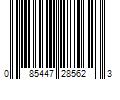 0 85447 28562 3